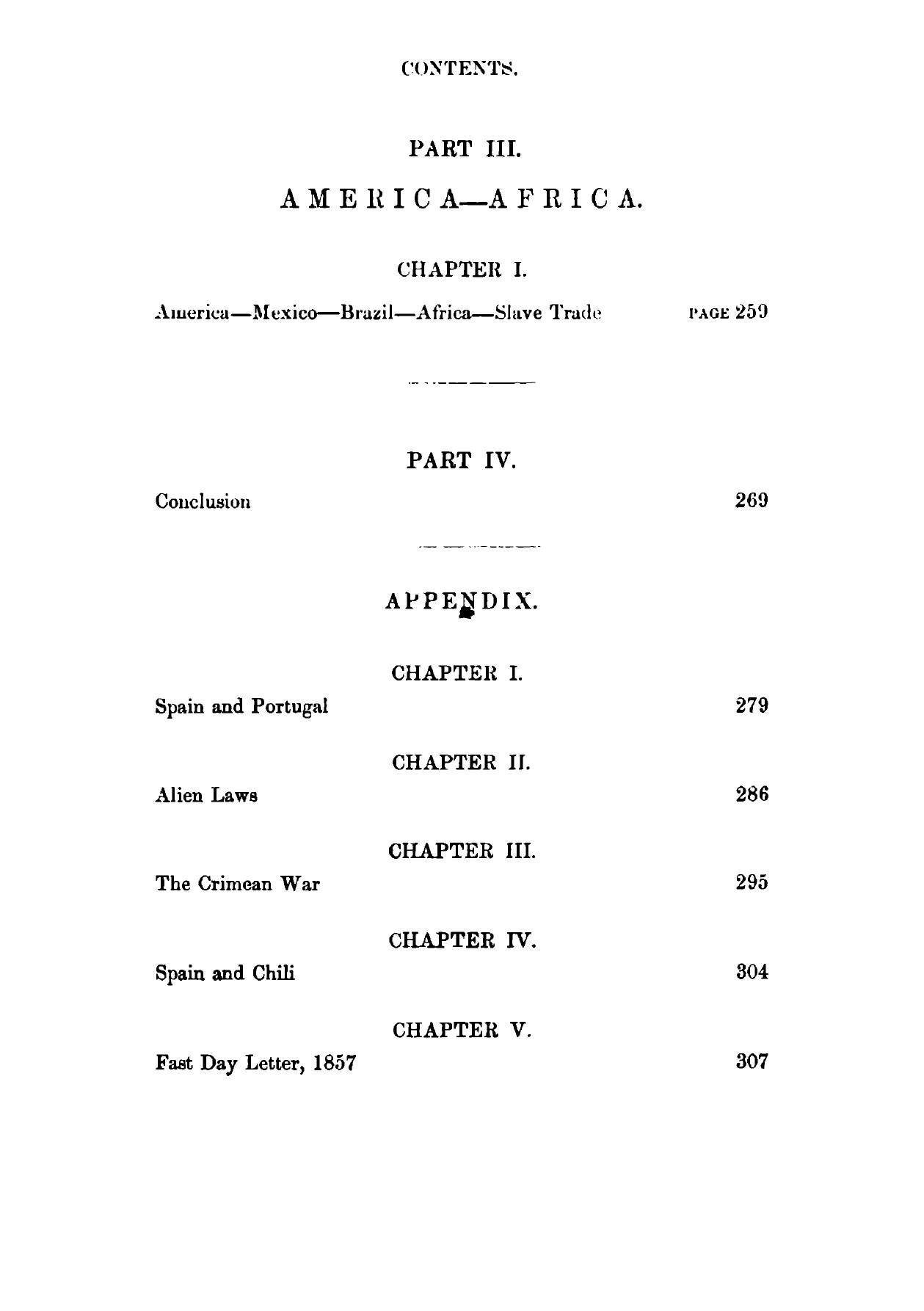 CONTENTS.

PART III.

AMERICA—AFRICA.

CHAPTER I.

America—Mexico—Brazil—Africa—Slave Trade PAGE 259

PART IV.

Conclusion 269

APPENDIX.

CHAPTER I.

Spain and Portugal 279

CHAPTER II.

Alien Laws 286

CHAPTER III.

The Crimean War 295

CHAPTER IV.

Spain and Chili 304

CHAPTER V.

Fast Day Letter, 1857 307